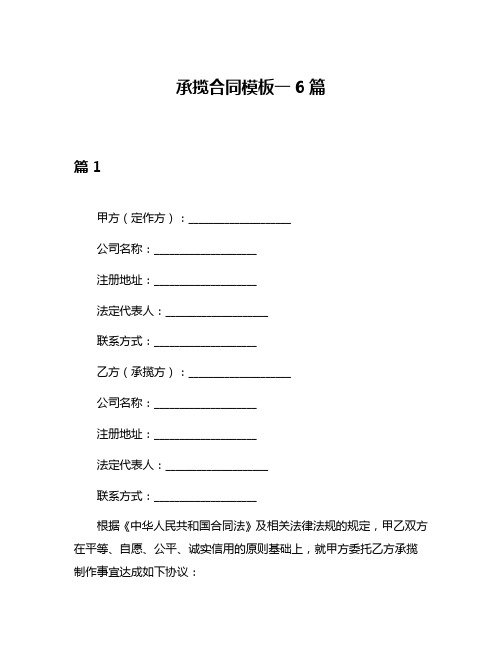 承揽合同模板一 6 篇

篇 1

甲方（定作方）：____________________

公司名称：____________________

注册地址：____________________

法定代表人：____________________

联系方式：____________________

乙方（承揽方）：____________________

公司名称：____________________

注册地址：____________________

法定代表人：____________________

联系方式：____________________

根据《中华人民共和国合同法》及相关法律法规的规定，甲乙双方在平等、自愿、公平、诚实信用的原则基础上，就甲方委托乙方承揽制作事宜达成如下协议：